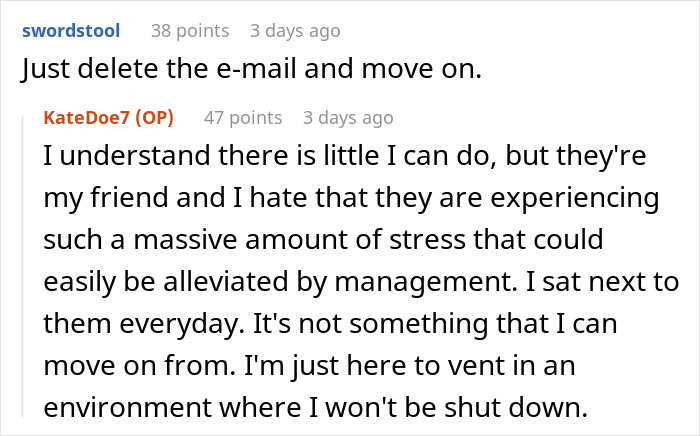 swordstool 38 points 3 days ago
Just delete the e-mail and move on.

KateDoe7 (OP) 47 points 3 days ago
I understand there is little I can do, but they're my friend and I hate that they are experiencing such a massive amount of stress that could easily be alleviated by management. I sat next to them everyday. It's not something that I can move on from. I'm just here to vent in an environment where I won't be shut down.